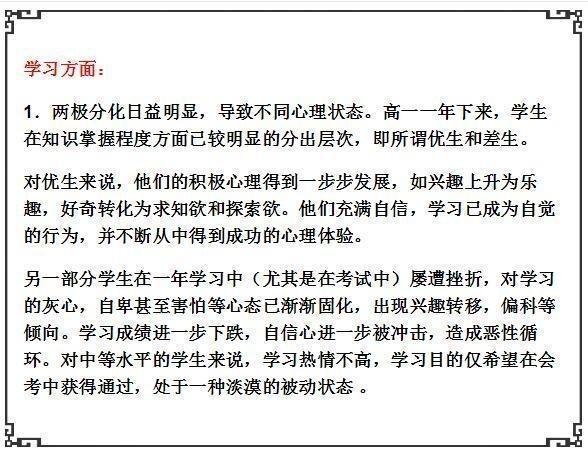 学习方面：

1．两极分化日益明显，导致不同心理状态。高一一年下来，学生在知识掌握程度方面已较明显的分出层次，即所谓优生和差生。

对优生来说，他们的积极心理得到一步步发展，如兴趣上升为乐趣，好奇转化为求知欲和探索欲。他们充满自信，学习已成为自觉的行为，并不断从中得到成功的心理体验。

另一部分学生在一年学习中（尤其是在考试中）屡遭挫折，对学习的灰心，自卑甚至害怕等心态已渐渐固化，出现兴趣转移，偏科等倾向。学习成绩进一步下跌，自信心进一步被冲击，造成恶性循环。对中等水平的学生来说，学习热情不高，学习目的仅希望在会考中获得通过，处于一种淡漠的被动状态 。